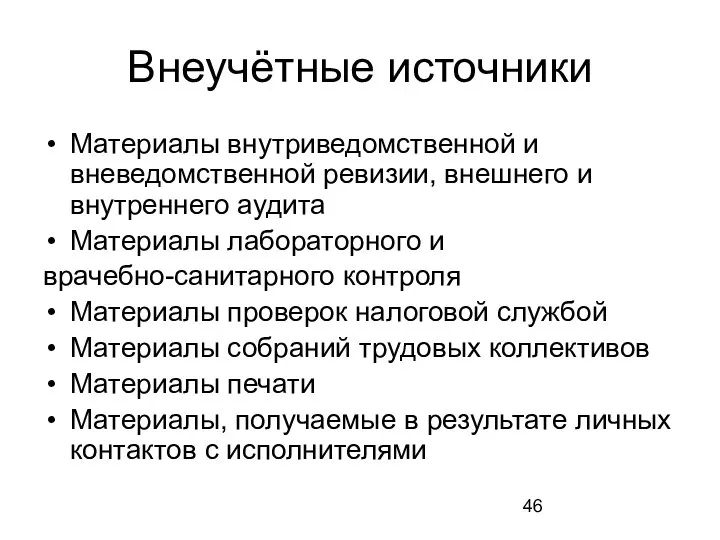 Внеучётные источники

• Материалы внутриведомственной и вневедомственной ревизии, внешнего и внутреннего аудита
• Материалы лабораторного и врачебно-санитарного контроля
• Материалы проверок налоговой службой
• Материалы собраний трудовых коллективов
• Материалы печати
• Материалы, получаемые в результате личных контактов с исполнителями

46